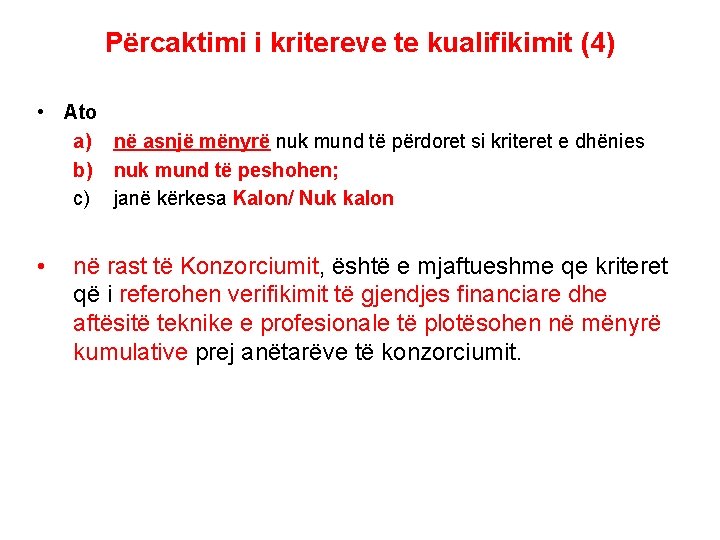 Përcaktimi i kritereve te kualifikimit (4)

• Ato
a) në asnjë mënyrë nuk mund të përdoret si kriteret e dhënies
b) nuk mund të peshohen;
c) janë kërkesa Kalon/ Nuk kalon

• në rast të Konzorciumit, është e mjaftueshme qe kriteret që i referohen verifikimit të gjendjes financiare dhe aftësitë teknike e profesionale të plotësohen në mënyrë kumulative prej anëtarëve të konzorciumit.